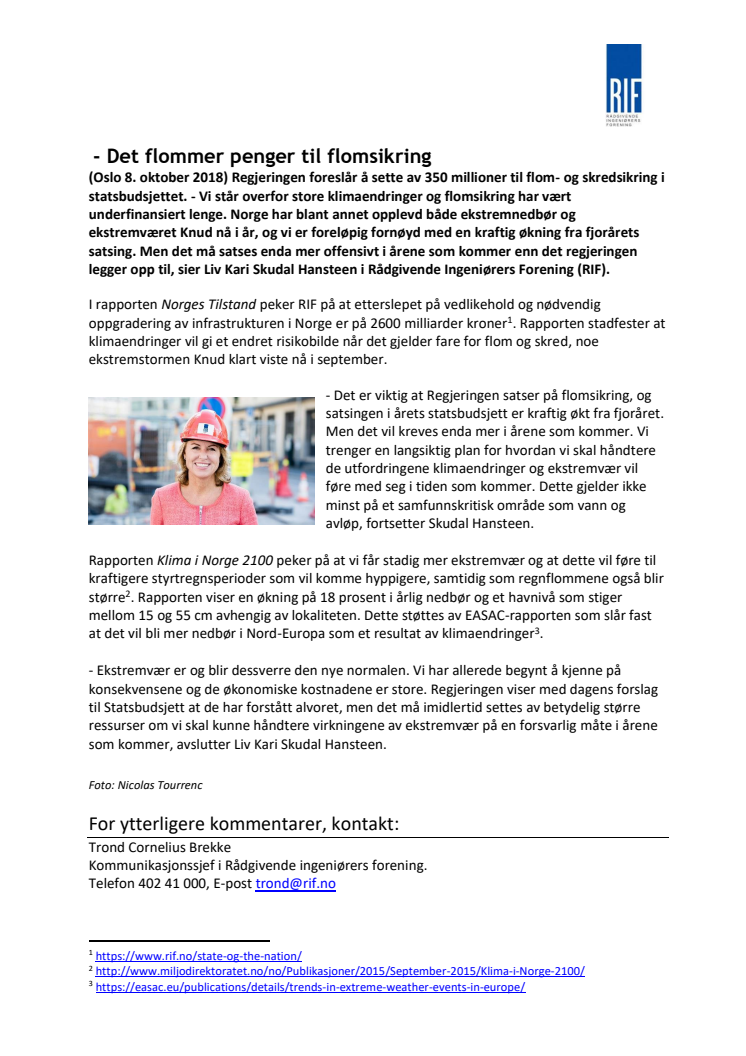 RIF
RÅDGIVENDE INGENIØRERS FORENING

- Det flommer penger til flomsikring

(Oslo 8. oktober 2018) Regjeringen foreslår å sette av 350 millioner til flom- og skredsikring i statsbudsjettet. - Vi står overfor store klimaendringer og flomsikring har vært underfinansiert lenge. Norge har blant annet opplevd både ekstremnedbør og ekstremværet Knud nå i år, og vi er foreløpig fornøyd med en kraftig økning fra fjorårets satsing. Men det må satses enda mer offensivt i årene som kommer enn det regjeringen legger opp til, sier Liv Kari Skudal Hansteen i Rådgivende Ingeniørers Forening (RIF).

I rapporten Norges Tilstand peker RIF på at etterslepet på vedlikehold og nødvendig oppgradering av infrastrukturen i Norge er på 2600 milliarder kroner$^1$. Rapporten stadfester at klimaendringer vil gi et endret risikobilde når det gjelder fare for flom og skred, noe ekstremstormen Knud klart viste nå i september.

- Det er viktig at Regjeringen satser på flomsikring, og satsingen i årets statsbudsjett er kraftig økt fra fjoråret. Men det vil kreves enda mer i årene som kommer. Vi trenger en langsiktig plan for hvordan vi skal håndtere de utfordringene klimaendringer og ekstremvær vil føre med seg i tiden som kommer. Dette gjelder ikke minst på et samfunnskritisk område som vann og avløp, fortsetter Skudal Hansteen.

Rapporten Klima i Norge 2100 peker på at vi får stadig mer ekstremvær og at dette vil føre til kraftigere styrtregnsperioder som vil komme hyppigere, samtidig som regnflommene også blir større$^2$. Rapporten viser en økning på 18 prosent i årlig nedbør og et havnivå som stiger mellom 15 og 55 cm avhengig av lokaliteten. Dette støttes av EASAC-rapporten som slår fast at det vil bli mer nedbør i Nord-Europa som et resultat av klimaendringer$^3$.

- Ekstremvær er og blir dessverre den nye normalen. Vi har allerede begynt å kjenne på konsekvensene og de økonomiske kostnadene er store. Regjeringen viser med dagens forslag til Statsbudsjett at de har forstått alvoret, men det må imidlertid settes av betydelig større ressurser om vi skal kunne håndtere virkningene av ekstremvær på en forsvarlig måte i årene som kommer, avslutter Liv Kari Skudal Hansteen.

Foto: Nicolas Tourrenc

For ytterligere kommentarer, kontakt:
Trond Cornelius Brekke
Kommunikasjonssjef i Rådgivende ingeniørers forening.
Telefon 402 41 000, E-post trond@rif.no

$^1$ https://www.rif.no/state-og-the-nation/
$^2$ http://www.miljodirektoratet.no/no/Publikasjoner/2015/September-2015/Klima-i-Norge-2100/
$^3$ https://easac.eu/publications/details/trends-in-extreme-weather-events-in-europe/